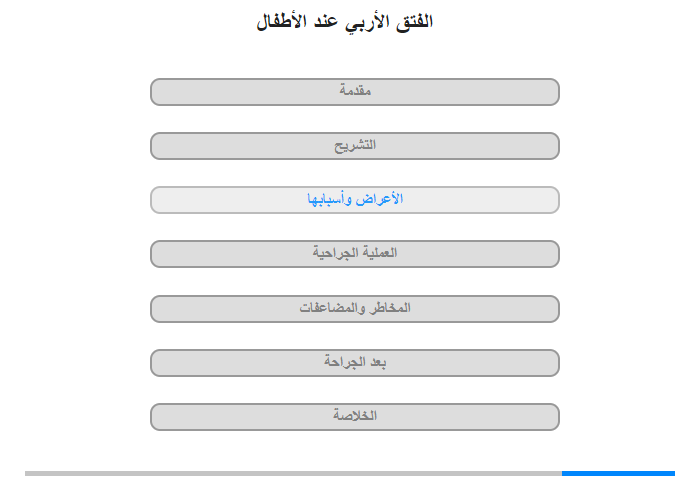 الفتق الأربي عند الأطفال

مقدمة

التشريح

الأعراض وأسبابها

العملية الجراحية

المخاطر والمضاعفات

بعد الجراحة

الخلاصة